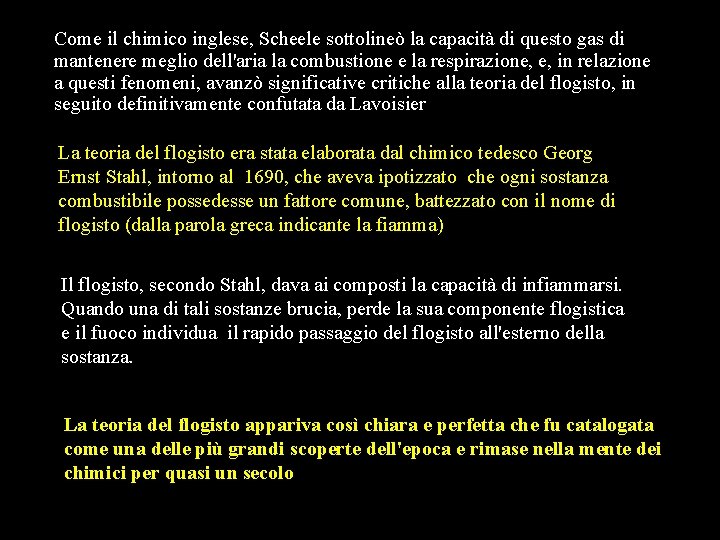 Come il chimico inglese, Scheele sottolineò la capacità di questo gas di mantenere meglio dell'aria la combustione e la respirazione, e, in relazione a questi fenomeni, avanzò significative critiche alla teoria del flogisto, in seguito definitivamente confutata da Lavoisier

La teoria del flogisto era stata elaborata dal chimico tedesco Georg Ernst Stahl, intorno al 1690, che aveva ipotizzato che ogni sostanza combustibile possedesse un fattore comune, battezzato con il nome di flogisto (dalla parola greca indicante la fiamma)

Il flogisto, secondo Stahl, dava ai composti la capacità di infiammarsi. Quando una di tali sostanze brucia, perde la sua componente flogistica e il fuoco individua il rapido passaggio del flogisto all'esterno della sostanza.

La teoria del flogisto appariva così chiara e perfetta che fu catalogata come una delle più grandi scoperte dell'epoca e rimase nella mente dei chimici per quasi un secolo